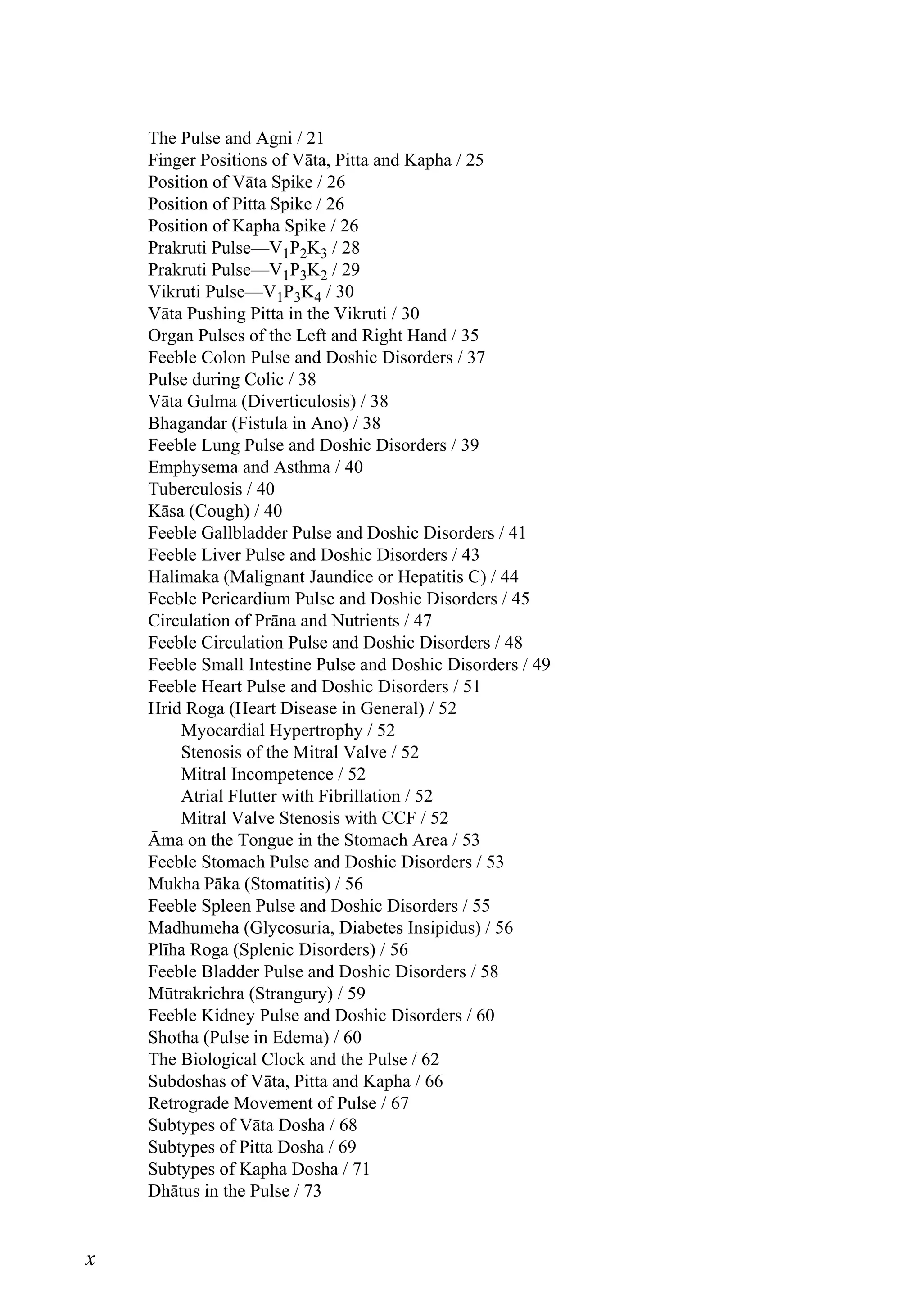 The Pulse and Agni / 21
Finger Positions of Vāta, Pitta and Kapha / 25
Position of Vāta Spike / 26
Position of Pitta Spike / 26
Position of Kapha Spike / 26
Prakruti Pulse—$V_1P_2K_3$ / 28
Prakruti Pulse—$V_1P_3K_2$ / 29
Vikruti Pulse—$V_1P_3K_4$ / 30
Vāta Pushing Pitta in the Vikruti / 30
Organ Pulses of the Left and Right Hand / 35
Feeble Colon Pulse and Doshic Disorders / 37
Pulse during Colic / 38
Vāta Gulma (Diverticulosis) / 38
Bhagandar (Fistula in Ano) / 38
Feeble Lung Pulse and Doshic Disorders / 39
Emphysema and Asthma / 40
Tuberculosis / 40
Kāsa (Cough) / 40
Feeble Gallbladder Pulse and Doshic Disorders / 41
Feeble Liver Pulse and Doshic Disorders / 43
Halimaka (Malignant Jaundice or Hepatitis C) / 44
Feeble Pericardium Pulse and Doshic Disorders / 45
Circulation of Prāna and Nutrients / 47
Feeble Circulation Pulse and Doshic Disorders / 48
Feeble Small Intestine Pulse and Doshic Disorders / 49
Feeble Heart Pulse and Doshic Disorders / 51
Hrid Roga (Heart Disease in General) / 52
Myocardial Hypertrophy / 52
Stenosis of the Mitral Valve / 52
Mitral Incompetence / 52
Atrial Flutter with Fibrillation / 52
Mitral Valve Stenosis with CCF / 52
Āma on the Tongue in the Stomach Area / 53
Feeble Stomach Pulse and Doshic Disorders / 53
Mukha Pāka (Stomatitis) / 56
Feeble Spleen Pulse and Doshic Disorders / 55
Madhumeha (Glycosuria, Diabetes Insipidus) / 56
Plīha Roga (Splenic Disorders) / 56
Feeble Bladder Pulse and Doshic Disorders / 58
Mūtrakrichra (Strangury) / 59
Feeble Kidney Pulse and Doshic Disorders / 60
Shotha (Pulse in Edema) / 60
The Biological Clock and the Pulse / 62
Subdoshas of Vāta, Pitta and Kapha / 66
Retrograde Movement of Pulse / 67
Subtypes of Vāta Dosha / 68
Subtypes of Pitta Dosha / 69
Subtypes of Kapha Dosha / 71
Dhātus in the Pulse / 73

x